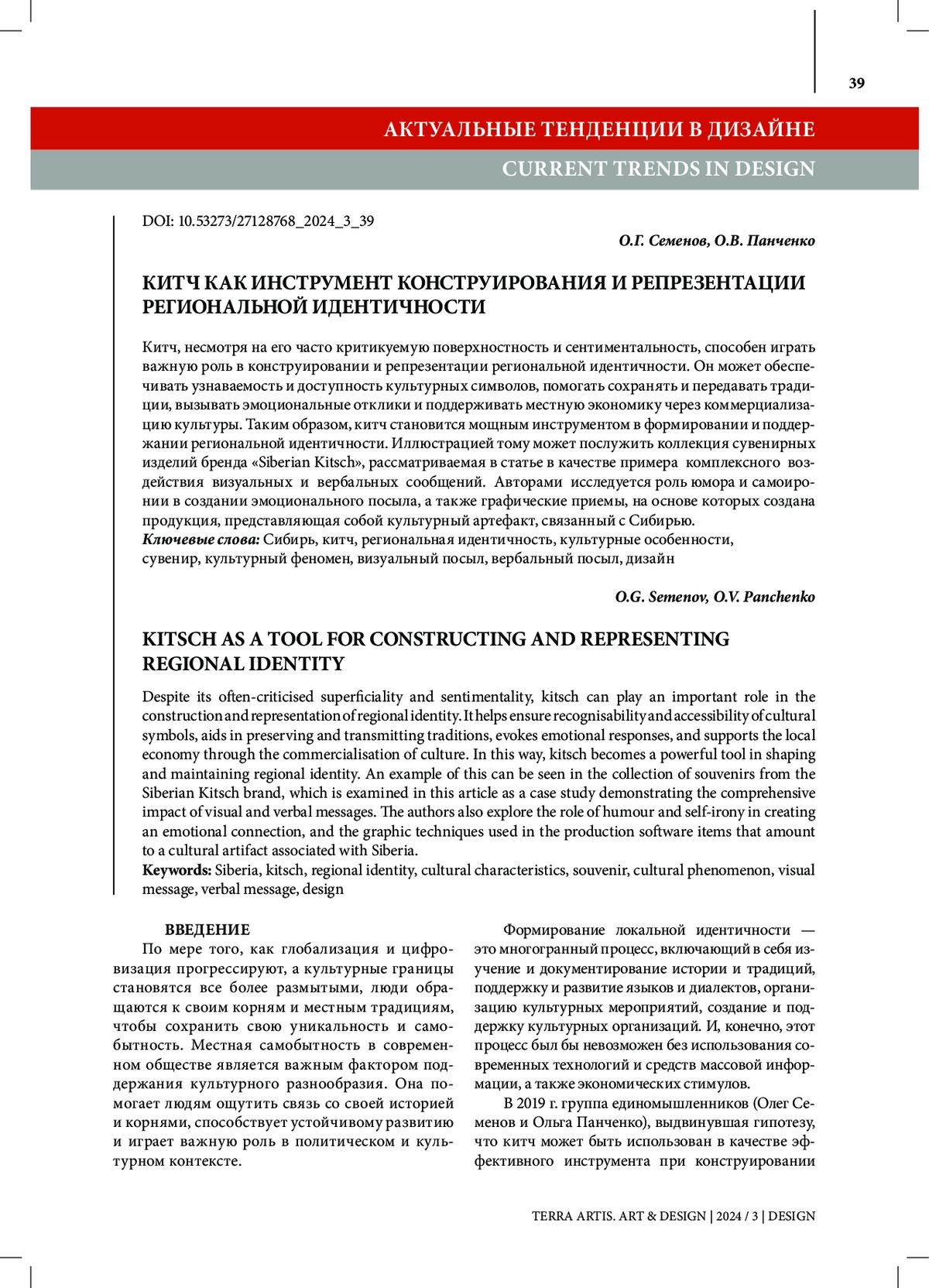 39

АКТУАЛЬНЫЕ ТЕНДЕНЦИИ В ДИЗАЙНЕ

CURRENT TRENDS IN DESIGN

DOI: 10.53273/27128768_2024_3_39

О.Г. Семенов, О.В. Панченко

КИТЧ КАК ИНСТРУМЕНТ КОНСТРУИРОВАНИЯ И РЕПРЕЗЕНТАЦИИ РЕГИОНАЛЬНОЙ ИДЕНТИЧНОСТИ

Китч, несмотря на его часто критикуемую поверхностность и сентиментальность, способен играть важную роль в конструировании и репрезентации региональной идентичности. Он может обеспечивать узнаваемость и доступность культурных символов, помогать сохранять и передавать традиции, вызывать эмоциональные отклики и поддерживать местную экономику через коммерциализацию культуры. Таким образом, китч становится мощным инструментом в формировании и поддержании региональной идентичности. Иллюстрацией тому может послужить коллекция сувенирных изделий бренда «Siberian Kitsch», рассматриваемая в статье в качестве примера комплексного воздействия визуальных и вербальных сообщений. Авторами исследуется роль юмора и самоиронии в создании эмоционального посыла, а также графические приемы, на основе которых создана продукция, представляющая собой культурный артефакт, связанный с Сибирью.
Ключевые слова: Сибирь, китч, региональная идентичность, культурные особенности, сувенир, культурный феномен, визуальный посыл, вербальный посыл, дизайн

O.G. Semenov, O.V. Panchenko

KITSCH AS A TOOL FOR CONSTRUCTING AND REPRESENTING REGIONAL IDENTITY

Despite its often-criticised superficiality and sentimentality, kitsch can play an important role in the construction and representation of regional identity. It helps ensure recognisability and accessibility of cultural symbols, aids in preserving and transmitting traditions, evokes emotional responses, and supports the local economy through the commercialisation of culture. In this way, kitsch becomes a powerful tool in shaping and maintaining regional identity. An example of this can be seen in the collection of souvenirs from the Siberian Kitsch brand, which is examined in this article as a case study demonstrating the comprehensive impact of visual and verbal messages. The authors also explore the role of humour and self-irony in creating an emotional connection, and the graphic techniques used in the production software items that amount to a cultural artifact associated with Siberia.
Keywords: Siberia, kitsch, regional identity, cultural characteristics, souvenir, cultural phenomenon, visual message, verbal message, design

ВВЕДЕНИЕ
По мере того, как глобализация и цифровизация прогрессируют, а культурные границы становятся все более размытыми, люди обращаются к своим корням и местным традициям, чтобы сохранить свою уникальность и самобытность. Местная самобытность в современном обществе является важным фактором поддержания культурного разнообразия. Она помогает людям ощутить связь со своей историей и корнями, способствует устойчивому развитию и играет важную роль в политическом и культурном контексте.

Формирование локальной идентичности — это многогранный процесс, включающий в себя изучение и документирование истории и традиций, поддержку и развитие языков и диалектов, организацию культурных мероприятий, создание и поддержку культурных организаций. И, конечно, этот процесс был бы невозможен без использования современных технологий и средств массовой информации, а также экономических стимулов.
В 2019 г. группа единомышленников (Олег Семенов и Ольга Панченко), выдвинувшая гипотезу, что китч может быть использован в качестве эффективного инструмента при конструировании

TERRA ARTIS. ART & DESIGN | 2024 / 3 | DESIGN